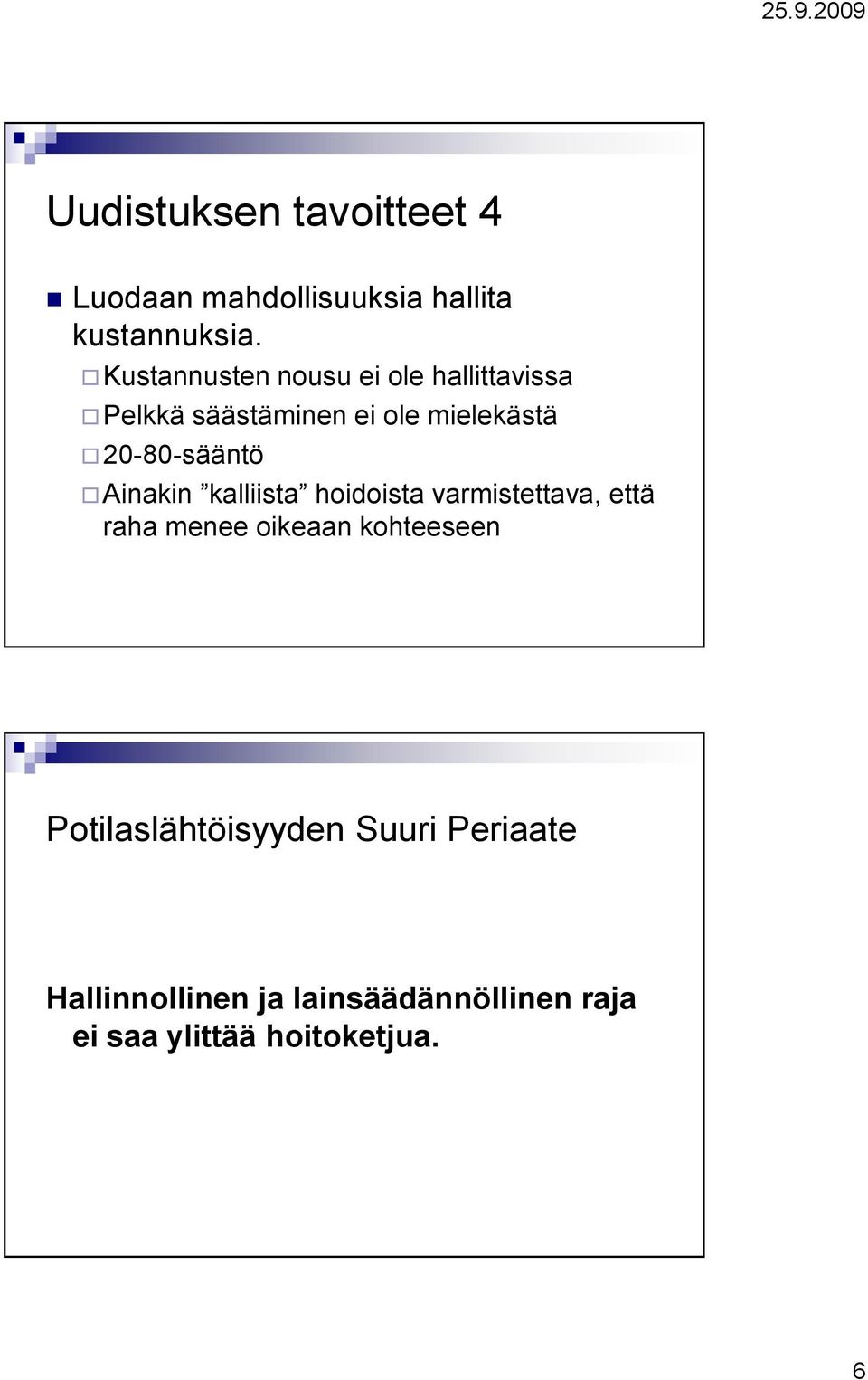 25.9.2009

Uudistuksen tavoitteet 4

Luodaan mahdollisuuksia hallita kustannuksia.

Kustannusten nousu ei ole hallittavissa

Pelkkä säästäminen ei ole mielekästä

20-80-sääntö

Ainakin ”kalliista” hoidoista varmistettava, että raha menee oikeaan kohteeseen

Potilaslähtöisyyden Suuri Periaate

Hallinnollinen ja lainsäädännöllinen raja ei saa ylittää hoitoketjua.

6